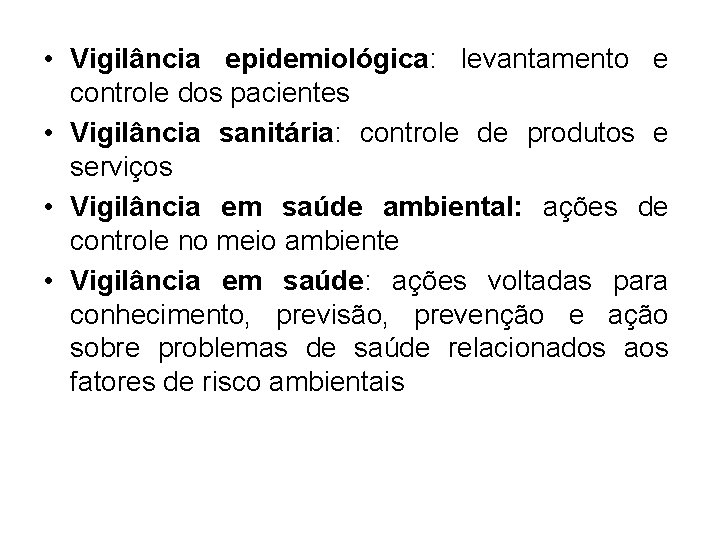 • Vigilância epidemiológica: levantamento e controle dos pacientes
• Vigilância sanitária: controle de produtos e serviços
• Vigilância em saúde ambiental: ações de controle no meio ambiente
• Vigilância em saúde: ações voltadas para conhecimento, previsão, prevenção e ação sobre problemas de saúde relacionados aos fatores de risco ambientais